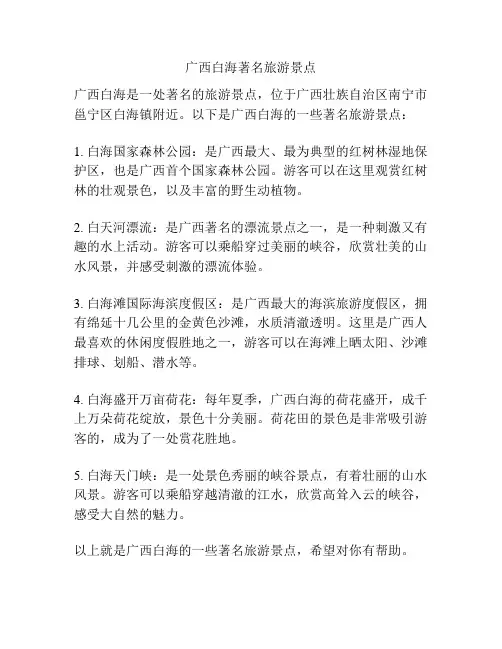 广西白海著名旅游景点

广西白海是一处著名的旅游景点，位于广西壮族自治区南宁市邕宁区白海镇附近。以下是广西白海的一些著名旅游景点：

1. 白海国家森林公园：是广西最大、最为典型的红树林湿地保护区，也是广西首个国家森林公园。游客可以在这里观赏红树林的壮观景色，以及丰富的野生动植物。

2. 白天河漂流：是广西著名的漂流景点之一，是一种刺激又有趣的水上活动。游客可以乘船穿过美丽的峡谷，欣赏壮美的山水风景，并感受刺激的漂流体验。

3. 白海滩国际海滨度假区：是广西最大的海滨旅游度假区，拥有绵延十几公里的金黄色沙滩，水质清澈透明。这里是广西人最喜欢的休闲度假胜地之一，游客可以在海滩上晒太阳、沙滩排球、划船、潜水等。

4. 白海盛开万亩荷花：每年夏季，广西白海的荷花盛开，成千上万朵荷花绽放，景色十分美丽。荷花田的景色是非常吸引游客的，成为了一处赏花胜地。

5. 白海天门峡：是一处景色秀丽的峡谷景点，有着壮丽的山水风景。游客可以乘船穿越清澈的江水，欣赏高耸入云的峡谷，感受大自然的魅力。

以上就是广西白海的一些著名旅游景点，希望对你有帮助。